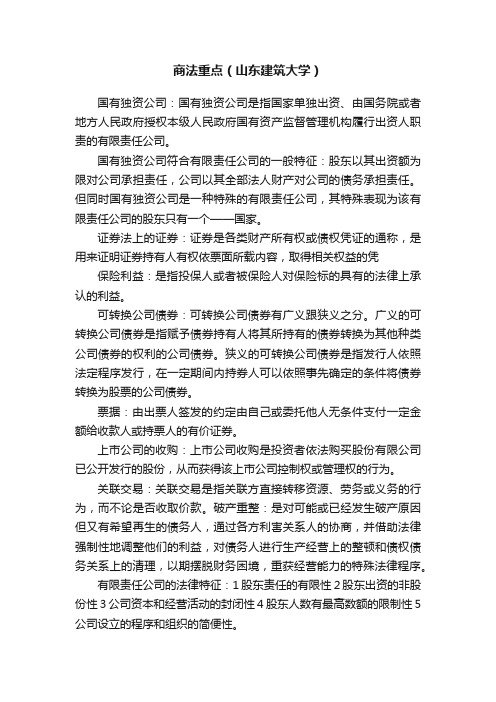 商法重点（山东建筑大学）

国有独资公司：国有独资公司是指国家单独出资、由国务院或者地方人民政府授权本级人民政府国有资产监督管理机构履行出资人职责的有限责任公司。

国有独资公司符合有限责任公司的一般特征：股东以其出资额为限对公司承担责任，公司以其全部法人财产对公司的债务承担责任。但同时国有独资公司是一种特殊的有限责任公司，其特殊表现为该有限责任公司的股东只有一个——国家。

证券法上的证券：证券是各类财产所有权或债权凭证的通称，是用来证明证券持有人有权依票面所载内容，取得相关权益的凭

保险利益：是指投保人或者被保险人对保险标的具有的法律上承认的利益。

可转换公司债券：可转换公司债券有广义跟狭义之分。广义的可转换公司债券是指赋予债券持有人将其所持有的债券转换为其他种类公司债券的权利的公司债券。狭义的可转换公司债券是指发行人依照法定程序发行，在一定期间内持券人可以依照事先确定的条件将债券转换为股票的公司债券。

票据：由出票人签发的约定由自己或委托他人无条件支付一定金额给收款人或持票人的有价证券。

上市公司的收购：上市公司收购是投资者依法购买股份有限公司已公开发行的股份，从而获得该上市公司控制权或管理权的行为。

关联交易：关联交易是指关联方直接转移资源、劳务或义务的行为，而不论是否收取价款。破产重整：是对可能或已经发生破产原因但又有希望再生的债务人，通过各方利害关系人的协商，并借助法律强制性地调整他们的利益，对债务人进行生产经营上的整顿和债权债务关系上的清理，以期摆脱财务困境，重获经营能力的特殊法律程序。

有限责任公司的法律特征：1 股东责任的有限性 2 股东出资的非股份性 3 公司资本和经营活动的封闭性 4 股东人数有最高数额的限制性 5 公司设立的程序和组织的简便性。